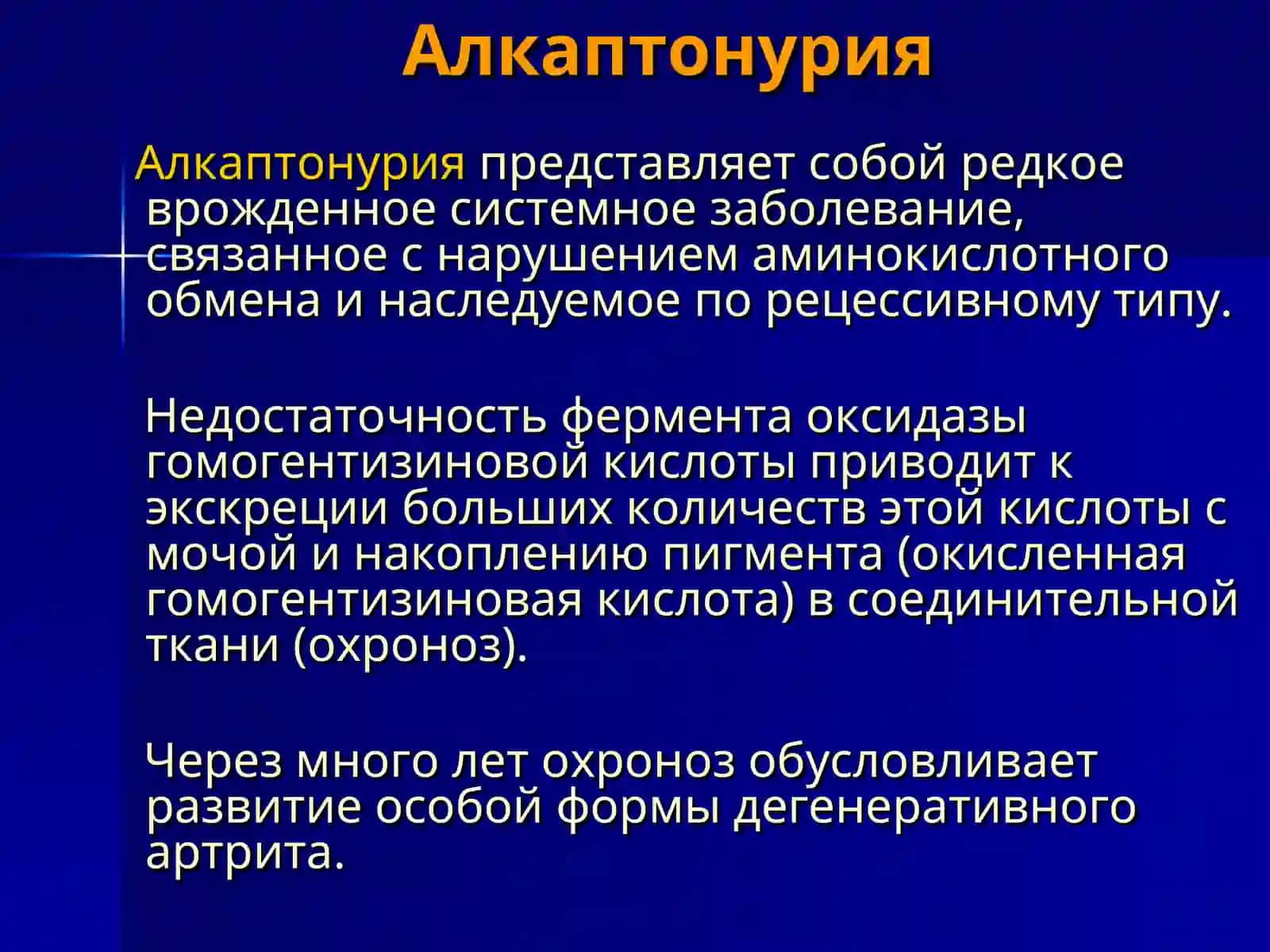 Алкаптонурия

Алкаптонурия представляет собой редкое врожденное системное заболевание, связанное с нарушением аминокислотного обмена и наследуемое по рецессивному типу.

Недостаточность фермента оксидазы гомогентизиновой кислоты приводит к экскреции больших количеств этой кислоты с мочой и накоплению пигмента (окисленная гомогентизиновая кислота) в соединительной ткани (охроноз).

Через много лет охроноз обусловливает развитие особой формы дегенеративного артрита.